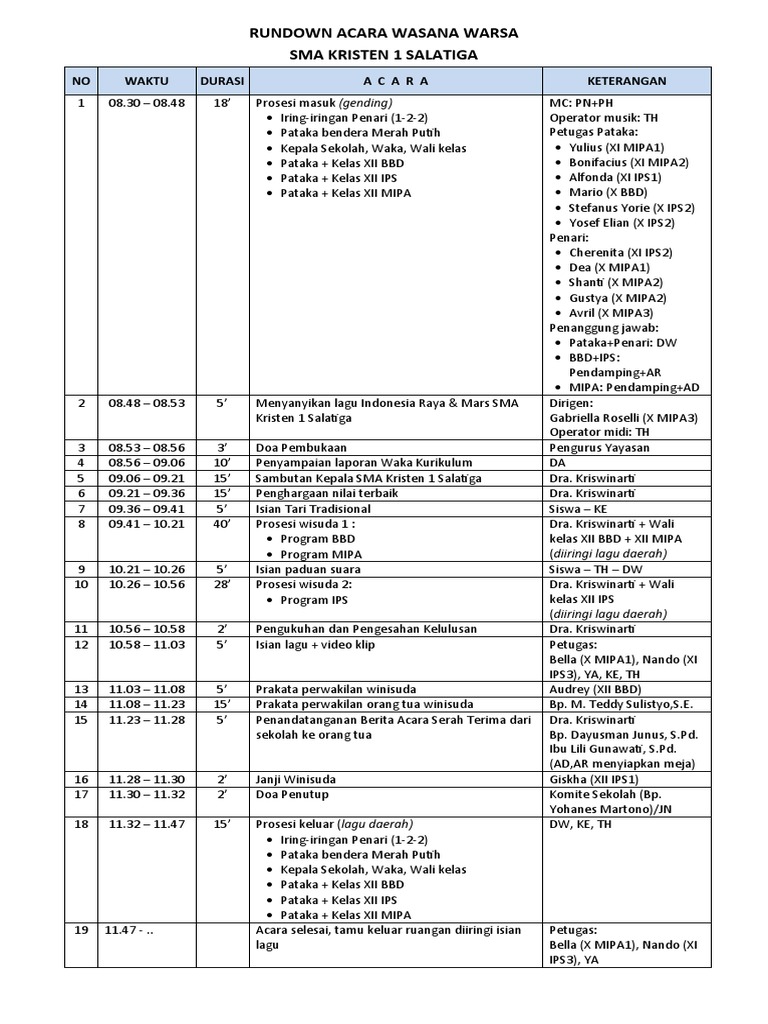 RUNDOWN ACARA WASANA WARSA
SMA KRISTEN 1 SALATIGA

| NO | WAKTU | DURASI | A C A R A | KETERANGAN |
|---|---|---|---|---|
| 1 | 08.30 – 08.48 | 18' | Prosesi masuk (gending) • Iring-iringan Penari (1-2-2) • Pataka bendera Merah Putih • Kepala Sekolah, Waka, Wali kelas • Pataka + Kelas XII BBD • Pataka + Kelas XII IPS • Pataka + Kelas XII MIPA | MC: PN+PH Operator musik: TH Petugas Pataka: • Yulius (XI MIPA1) • Bonifacius (XI MIPA2) • Alfonda (XI IPS1) • Mario (X BBD) • Stefanus Yorie (X IPS2) • Yosef Elian (X IPS2) Penari: • Cherenita (XI IPS2) • Dea (X MIPA1) • Shanti (X MIPA2) • Gustya (X MIPA2) • Avril (X MIPA3) Penanggung jawab: • Pataka+Penari: DW • BBD+IPS: Pendamping+AR • MIPA: Pendamping+AD |
| 2 | 08.48 – 08.53 | 5' | Menyanyikan lagu Indonesia Raya & Mars SMA Kristen 1 Salatiga | Dirigen: Gabriella Roselli (X MIPA3) Operator midi: TH |
| 3 | 08.53 – 08.56 | 3' | Doa Pembukaan | Pengurus Yayasan |
| 4 | 08.56 – 09.06 | 10' | Penyampaian laporan Waka Kurikulum | DA |
| 5 | 09.06 – 09.21 | 15' | Sambutan Kepala SMA Kristen 1 Salatiga | Dra. Kriswinarti |
| 6 | 09.21 – 09.36 | 15' | Penghargaan nilai terbaik | Dra. Kriswinarti |
| 7 | 09.36 – 09.41 | 5' | Isian Tari Tradisional | Siswa – KE |
| 8 | 09.41 – 10.21 | 40' | Prosesi wisuda 1 : • Program BBD • Program MIPA | Dra. Kriswinarti + Wali kelas XII BBD + XII MIPA (diiringi lagu daerah) |
| 9 | 10.21 – 10.26 | 5' | Isian paduan suara | Siswa – TH – DW |
| 10 | 10.26 – 10.56 | 28' | Prosesi wisuda 2: • Program IPS | Dra. Kriswinarti + Wali kelas XII IPS (diiringi lagu daerah) |
| 11 | 10.56 – 10.58 | 2' | Pengukuhan dan Pengesahan Kelulusan | Dra. Kriswinarti |
| 12 | 10.58 – 11.03 | 5' | Isian lagu + video klip | Petugas: Bella (X MIPA1), Nando (XI IPS3), YA, KE, TH |
| 13 | 11.03 – 11.08 | 5' | Prakata perwakilan winisuda | Audrey (XII BBD) |
| 14 | 11.08 – 11.23 | 15' | Prakata perwakilan orang tua winisuda | Bp. M. Teddy Sulistyo,S.E. |
| 15 | 11.23 – 11.28 | 5' | Penandatanganan Berita Acara Serah Terima dari sekolah ke orang tua | Dra. Kriswinarti Bp. Dayusman Junus, S.Pd. Ibu Lili Gunawati, S.Pd. (AD,AR menyiapkan meja) |
| 16 | 11.28 – 11.30 | 2' | Janji Winisuda | Giskha (XII IPS1) |
| 17 | 11.30 – 11.32 | 2' | Doa Penutup | Komite Sekolah (Bp. Yohanes Martono)/JN |
| 18 | 11.32 – 11.47 | 15' | Prosesi keluar (lagu daerah) • Iring-iringan Penari (1-2-2) • Pataka bendera Merah Putih • Kepala Sekolah, Waka, Wali kelas • Pataka + Kelas XII BBD • Pataka + Kelas XII IPS • Pataka + Kelas XII MIPA | DW, KE, TH |
| 19 | 11.47 - .. | | Acara selesai, tamu keluar ruangan diiringi isian lagu | Petugas: Bella (X MIPA1), Nando (XI IPS3), YA |